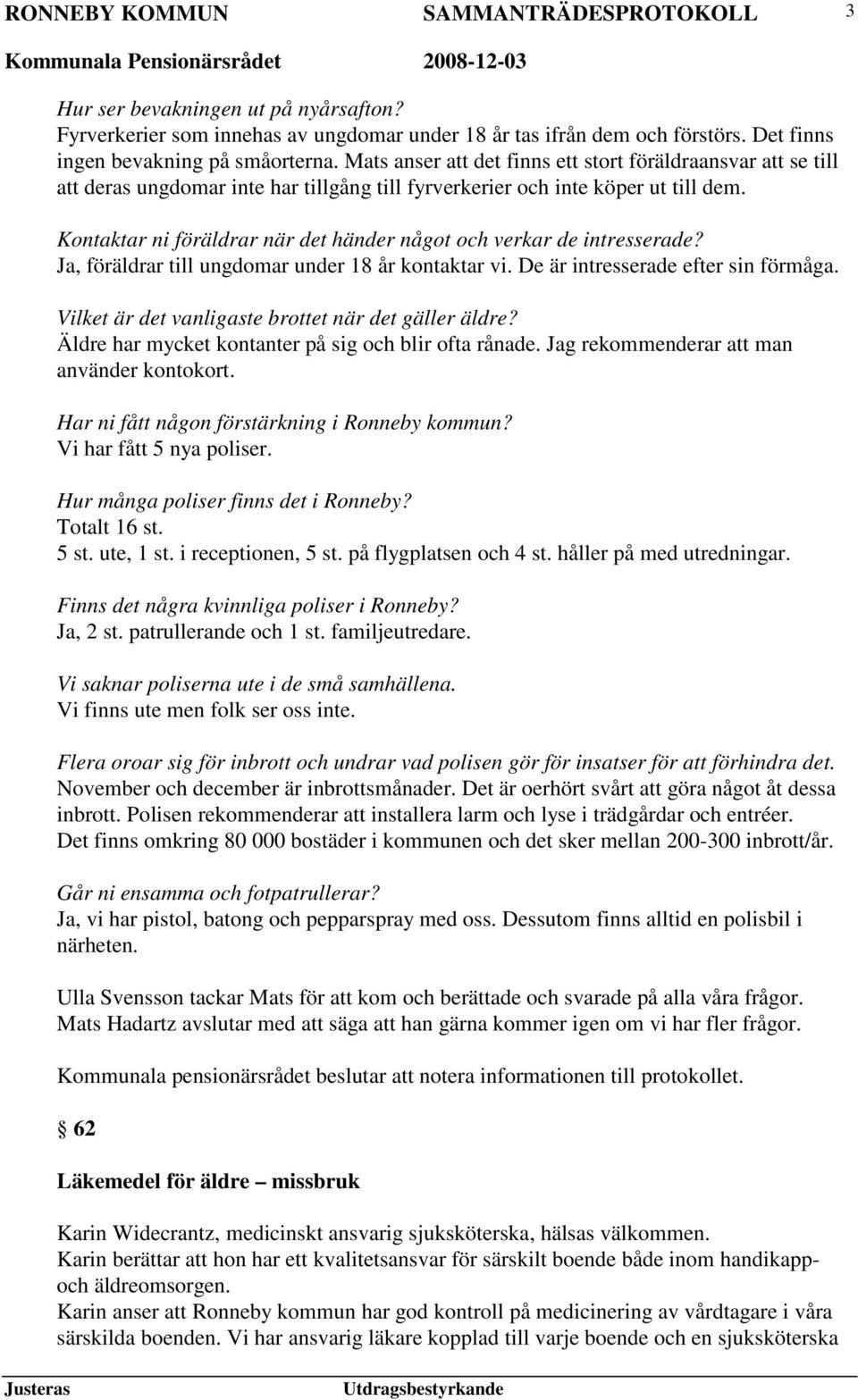 RONNEBY KOMMUN SAMMANTRÄDESPROTOKOLL 3

Kommunala Pensionärsrådet 2008-12-03

Hur ser bevakningen ut på nyårsafton?
Fyrverkerier som innehas av ungdomar under 18 år tas ifrån dem och förstörs. Det finns ingen bevakning på småorterna. Mats anser att det finns ett stort föräldraansvar att se till att deras ungdomar inte har tillgång till fyrverkerier och inte köper ut till dem.

Kontaktar ni föräldrar när det händer något och verkar de intresserade?
Ja, föräldrar till ungdomar under 18 år kontaktar vi. De är intresserade efter sin förmåga.

Vilket är det vanligaste brottet när det gäller äldre?
Äldre har mycket kontanter på sig och blir ofta rånade. Jag rekommenderar att man använder kontokort.

Har ni fått någon förstärkning i Ronneby kommun?
Vi har fått 5 nya poliser.

Hur många poliser finns det i Ronneby?
Totalt 16 st.
5 st. ute, 1 st. i receptionen, 5 st. på flygplatsen och 4 st. håller på med utredningar.

Finns det några kvinnliga poliser i Ronneby?
Ja, 2 st. patrullerande och 1 st. familjeutredare.

Vi saknar poliserna ute i de små samhällena.
Vi finns ute men folk ser oss inte.

Flera oroar sig för inbrott och undrar vad polisen gör för insatser för att förhindra det.
November och december är inbrottsmånader. Det är oerhört svårt att göra något åt dessa inbrott. Polisen rekommenderar att installera larm och lyse i trädgårdar och entréer. Det finns omkring 80 000 bostäder i kommunen och det sker mellan 200-300 inbrott/år.

Går ni ensamma och fotpatrullerar?
Ja, vi har pistol, batong och pepparspray med oss. Dessutom finns alltid en polisbil i närheten.

Ulla Svensson tackar Mats för att kom och berättade och svarade på alla våra frågor. Mats Hadartz avslutar med att säga att han gärna kommer igen om vi har fler frågor.

Kommunala pensionärsrådet beslutar att notera informationen till protokollet.

§ 62

Läkemedel för äldre – missbruk

Karin Widecrantz, medicinskt ansvarig sjuksköterska, hälsas välkommen.
Karin berättar att hon har ett kvalitetsansvar för särskilt boende både inom handikapp- och äldreomsorgen.
Karin anser att Ronneby kommun har god kontroll på medicinering av vårdtagare i våra särskilda boenden. Vi har ansvarig läkare kopplad till varje boende och en sjuksköterska

Justeras Utdragsbestyrkande